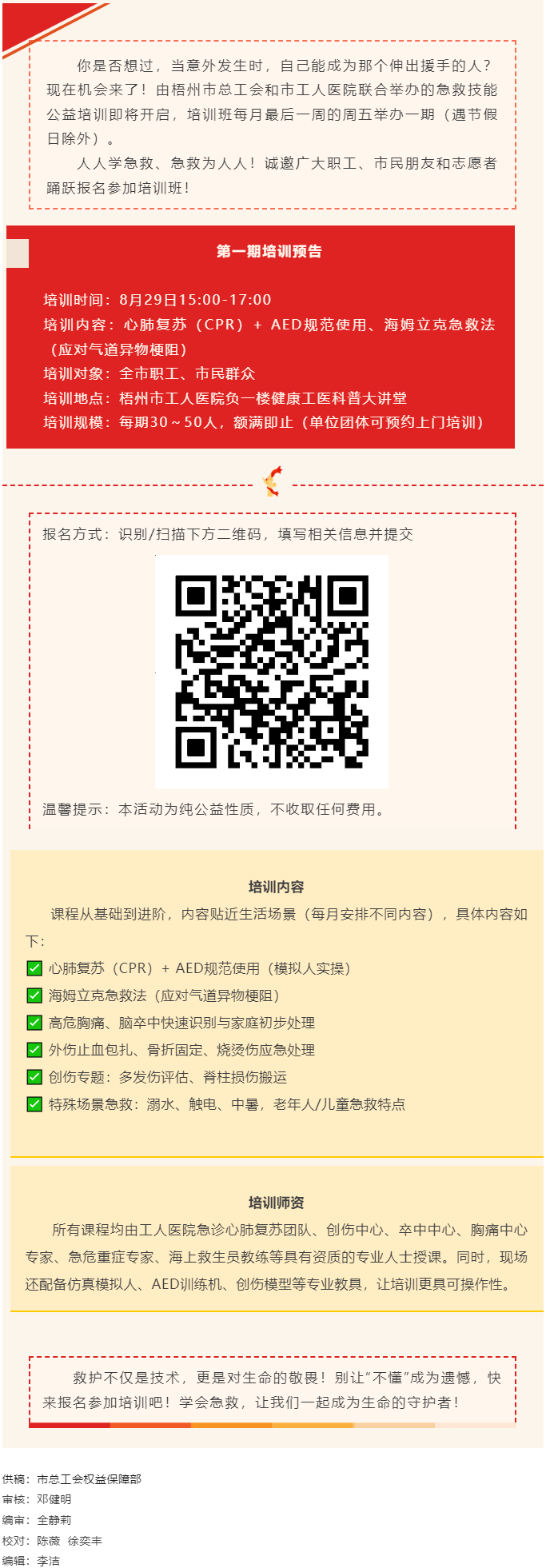 你是否想过，当意外发生时，自己能成为那个伸出援手的人？现在机会来了！由梧州市总工会和市工人医院联合举办的急救技能公益培训即将开启，培训班每月最后一周的周五举办一期（遇节假日除外）。

人人学急救、急救为人人！诚邀广大职工、市民朋友和志愿者踊跃报名参加培训班！

第一期培训预告

培训时间：8月29日15:00-17:00
培训内容：心肺复苏（CPR）+ AED规范使用、海姆立克急救法（应对气道异物梗阻）
培训对象：全市职工、市民群众
培训地点：梧州市工人医院负一楼健康工医科普大讲堂
培训规模：每期30～50人，额满即止（单位团体可预约上门培训）

报名方式：识别/扫描下方二维码，填写相关信息并提交

温馨提示：本活动为纯公益性质，不收取任何费用。

培训内容

课程从基础到进阶，内容贴近生活场景（每月安排不同内容），具体内容如下：
心肺复苏（CPR）+ AED规范使用（模拟人实操）
海姆立克急救法（应对气道异物梗阻）
高危胸痛、脑卒中快速识别与家庭初步处理
外伤止血包扎、骨折固定、烧烫伤应急处理
创伤专题：多发伤评估、脊柱损伤搬运
特殊场景急救：溺水、触电、中暑，老年人/儿童急救特点

培训师资

所有课程均由工人医院急诊心肺复苏团队、创伤中心、卒中中心、胸痛中心专家、急危重症专家、海上救生员教练等具有资质的专业人士授课。同时，现场还配备仿真模拟人、AED训练机、创伤模型等专业教具，让培训更具可操作性。

救护不仅是技术，更是对生命的敬畏！别让“不懂”成为遗憾，快来报名参加培训吧！学会急救，让我们一起成为生命的守护者！

供稿：市总工会权益保障部
审核：邓健明
编审：全静莉
校对：陈薇 徐奕丰
编辑：李洁